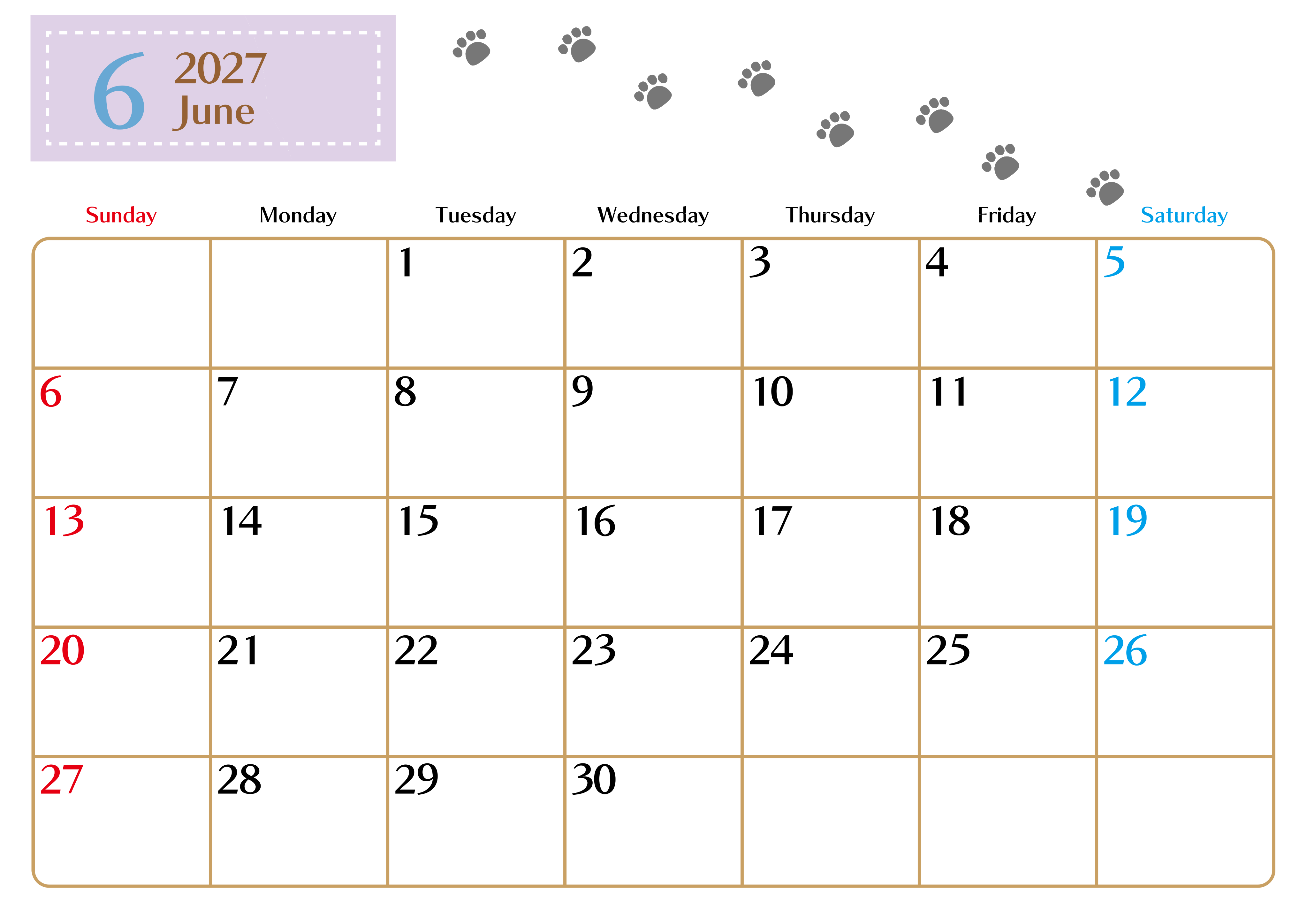 6
2027
June

| Sunday | Monday | Tuesday | Wednesday | Thursday | Friday | Saturday |
|---|---|---|---|---|---|---|
| | | 1 | 2 | 3 | 4 | 5 |
| 6 | 7 | 8 | 9 | 10 | 11 | 12 |
| 13 | 14 | 15 | 16 | 17 | 18 | 19 |
| 20 | 21 | 22 | 23 | 24 | 25 | 26 |
| 27 | 28 | 29 | 30 | | | |